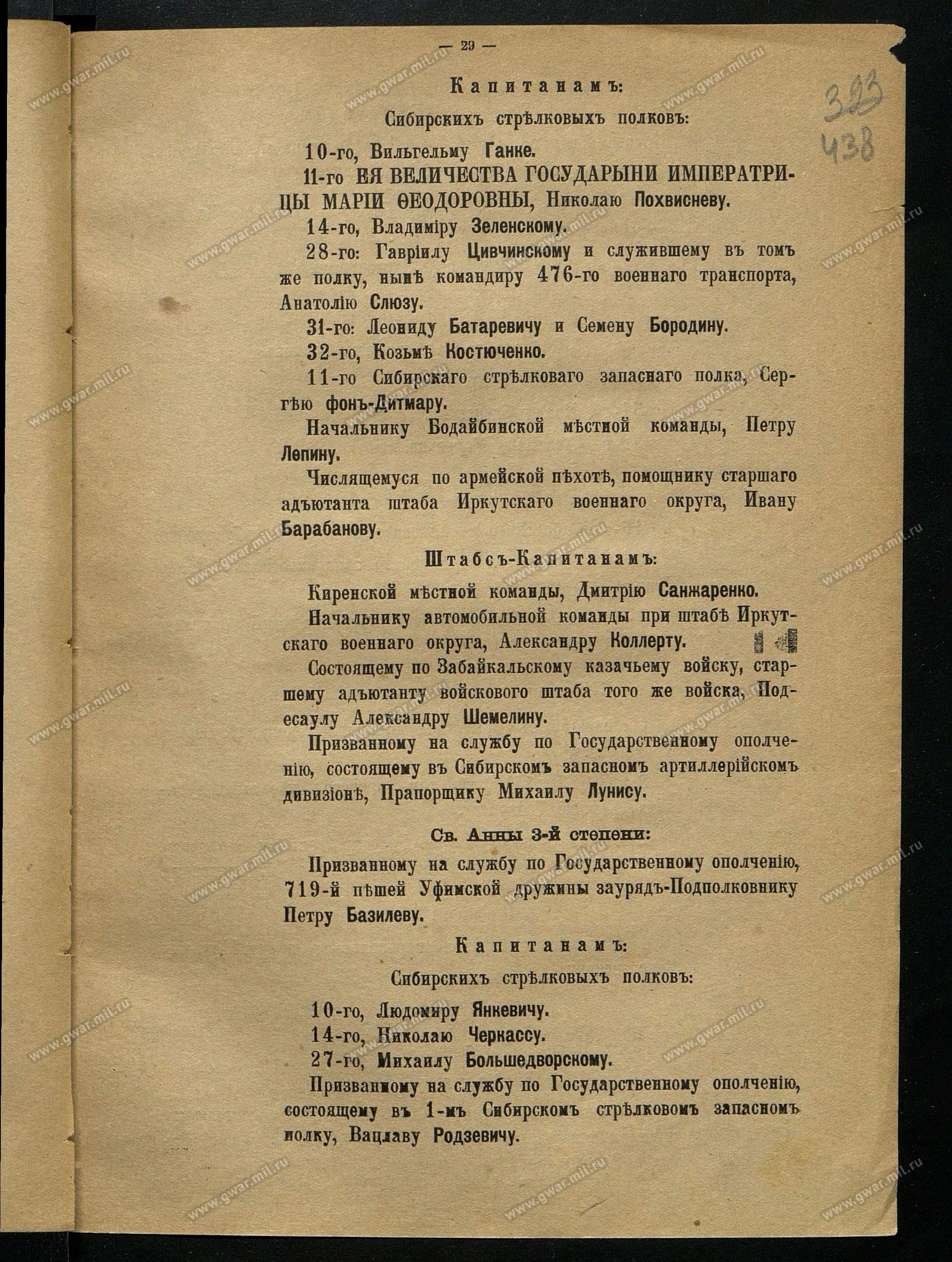 — 29 —

323
438

Капитанамъ:

Сибирскихъ стрѣлковыхъ полковъ:

10-го, Вильгельму Ганке.

11-го ЕЯ ВЕЛИЧЕСТВА ГОСУДАРЫНИ ИМПЕРАТРИЦЫ МАРІИ ѲЕОДОРОВНЫ, Николаю Похвисневу.

14-го, Владиміру Зеленскому.

28-го: Гавріилу Цивчинскому и служившему въ томъ же полку, нынѣ командиру 476-го военнаго транспорта, Анатолію Слюзу.

31-го: Леониду Батаревичу и Семену Бородину.

32-го, Козьмѣ Костюченко.

11-го Сибирскаго стрѣлковаго запаснаго полка, Сергѣю фонъ-Дитмару.

Начальнику Бодайбинской мѣстной команды, Петру Лепину.

Числящемуся по армейской пѣхотѣ, помощнику старшаго адъютанта штаба Иркутскаго военнаго округа, Ивану Барабанову.

Штабсъ-Капитанамъ:

Киренской мѣстной команды, Дмитрію Санжаренко.

Начальнику автомобильной команды при штабѣ Иркутскаго военнаго округа, Александру Коллерту.

Состоящему по Забайкальскому казачьему войску, старшему адъютанту войскового штаба того же войска, Подъесаулу Александру Шемелину.

Призванному на службу по Государственному ополченію, состоящему въ Сибирскомъ запасномъ артиллерійскомъ дивизіонѣ, Прапорщику Михаилу Лунису.

Св. Анны 3-й степени:

Призванному на службу по Государственному ополченію, 719-й пѣшей Уфимской дружины заурядъ-Подполковнику Петру Базилеву.

Капитанамъ:

Сибирскихъ стрѣлковыхъ полковъ:

10-го, Людомиру Янкевичу.

14-го, Николаю Черкассу.

27-го, Михаилу Большедворскому.

Призванному на службу по Государственному ополченію, состоящему въ 1-мъ Сибирскомъ стрѣлковомъ запасномъ полку, Вацлаву Родзевичу.

www.gwar.mil.ru